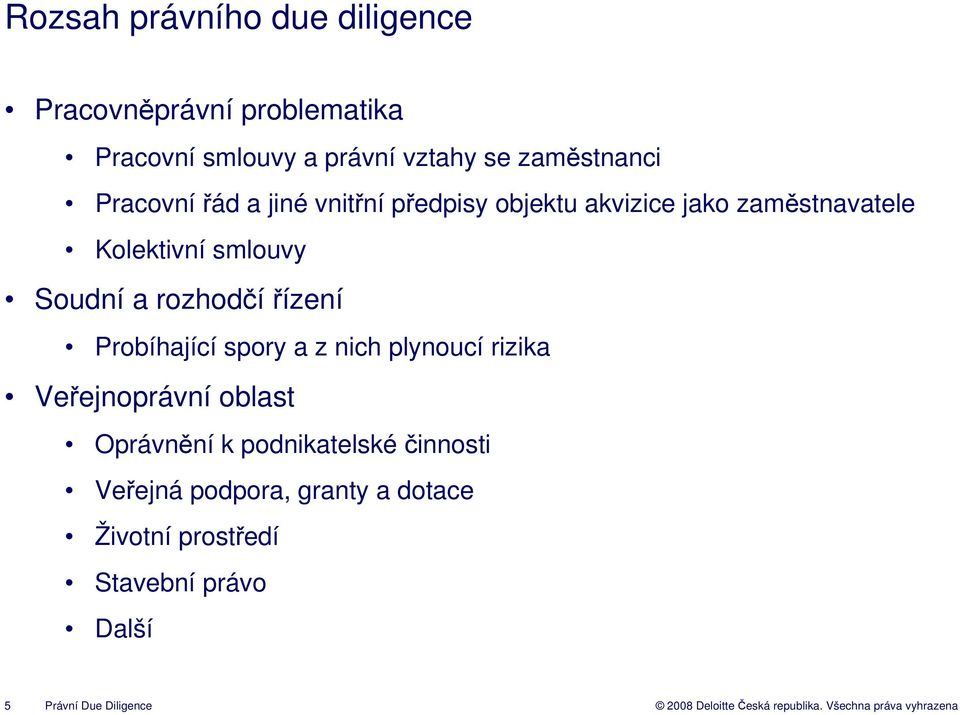 Rozsah právního due diligence

• Pracovněprávní problematika
  • Pracovní smlouvy a právní vztahy se zaměstnanci
  • Pracovní řád a jiné vnitřní předpisy objektu akvizice jako zaměstnavatele
  • Kolektivní smlouvy
• Soudní a rozhodčí řízení
  • Probíhající spory a z nich plynoucí rizika
• Veřejnoprávní oblast
  • Oprávnění k podnikatelské činnosti
  • Veřejná podpora, granty a dotace
  • Životní prostředí
  • Stavební právo
  • Další

5 Právní Due Diligence

© 2008 Deloitte Česká republika. Všechna práva vyhrazena